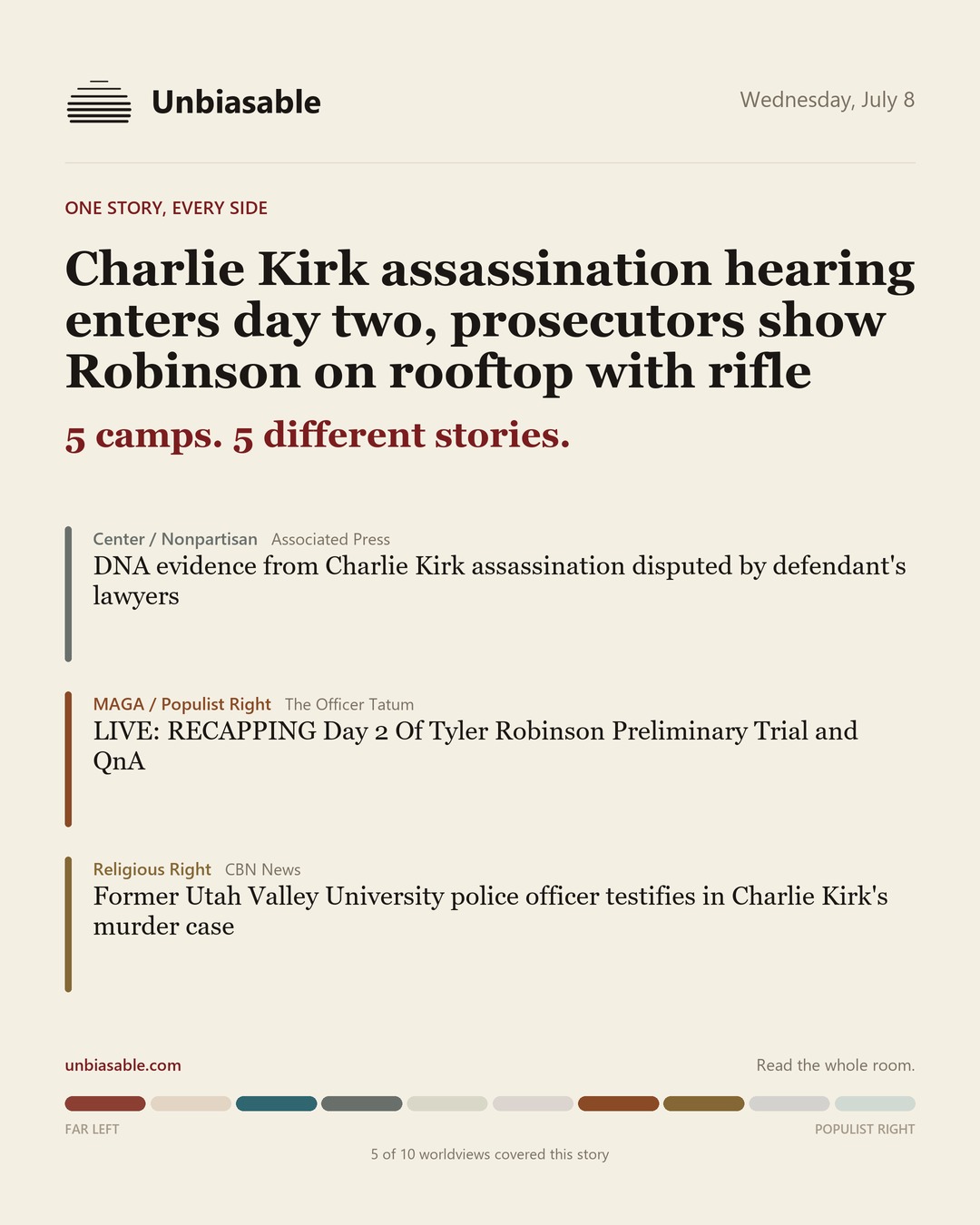 Unbiasable

Wednesday, July 8

ONE STORY, EVERY SIDE

Charlie Kirk assassination hearing enters day two, prosecutors show Robinson on rooftop with rifle

5 camps. 5 different stories.

Center / Nonpartisan Associated Press
DNA evidence from Charlie Kirk assassination disputed by defendant's lawyers

MAGA / Populist Right The Officer Tatum
LIVE: RECAPPING Day 2 Of Tyler Robinson Preliminary Trial and QnA

Religious Right CBN News
Former Utah Valley University police officer testifies in Charlie Kirk's murder case

unbiasable.com

Read the whole room.

FAR LEFT

POPULIST RIGHT

5 of 10 worldviews covered this story